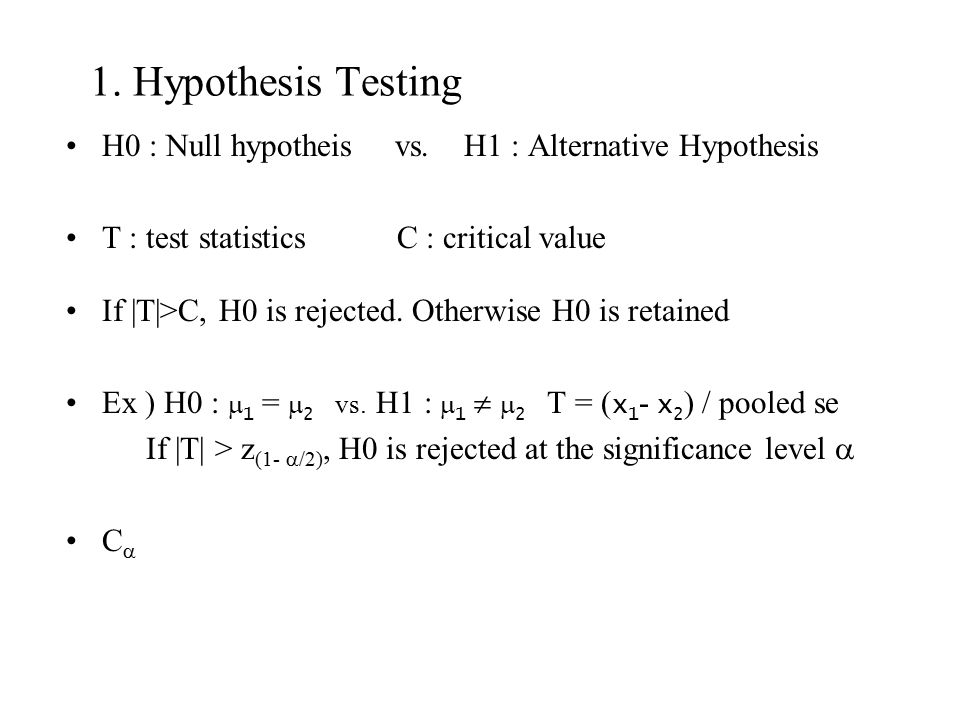 1. Hypothesis Testing

• H0 : Null hypotheis vs. H1 : Alternative Hypothesis

• T : test statistics C : critical value

• If |T|>C, H0 is rejected. Otherwise H0 is retained

• Ex ) H0 : $\mu_1 = \mu_2$ vs. H1 : $\mu_1 \neq \mu_2$ T = $(x_1 - x_2)$ / pooled se
If |T| > $z_{(1-\alpha/2)}$, H0 is rejected at the significance level $\alpha$

• $C_\alpha$